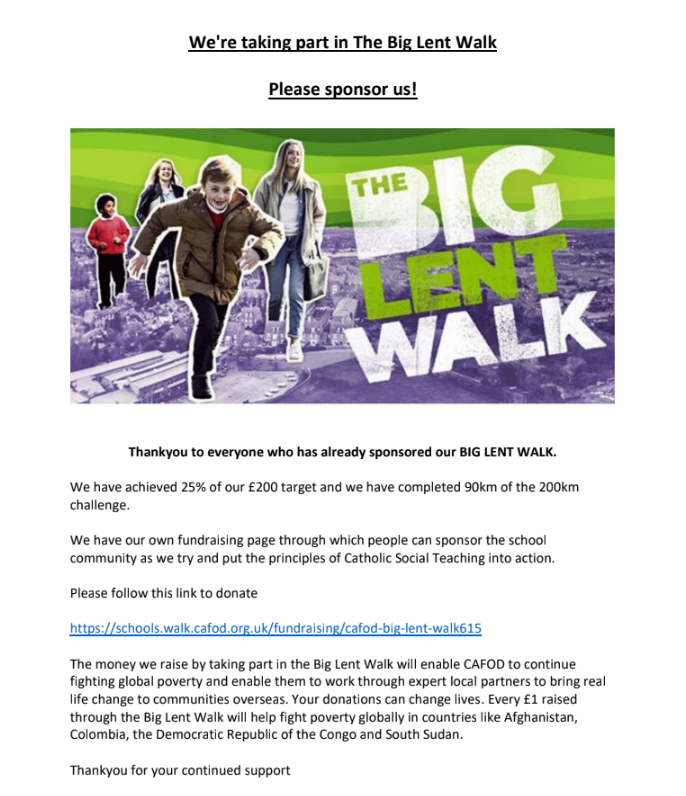 We're taking part in The Big Lent Walk

Please sponsor us!

THE BIG LENT WALK

Thankyou to everyone who has already sponsored our BIG LENT WALK.

We have achieved 25% of our £200 target and we have completed 90km of the 200km challenge.

We have our own fundraising page through which people can sponsor the school community as we try and put the principles of Catholic Social Teaching into action.

Please follow this link to donate

https://schools.walk.cafod.org.uk/fundraising/cafod-big-lent-walk615

The money we raise by taking part in the Big Lent Walk will enable CAFOD to continue fighting global poverty and enable them to work through expert local partners to bring real life change to communities overseas. Your donations can change lives. Every £1 raised through the Big Lent Walk will help fight poverty globally in countries like Afghanistan, Colombia, the Democratic Republic of the Congo and South Sudan.

Thankyou for your continued support